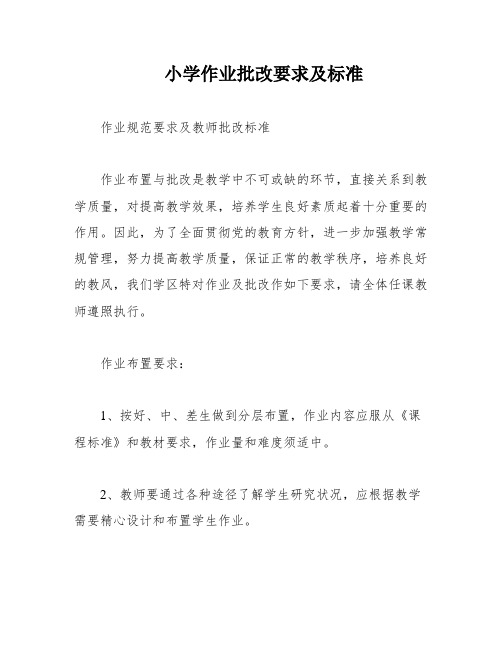 小学作业批改要求及标准

作业规范要求及教师批改标准

作业布置与批改是教学中不可或缺的环节，直接关系到教学质量，对提高教学效果，培养学生良好素质起着十分重要的作用。因此，为了全面贯彻党的教育方针，进一步加强教学常规管理，努力提高教学质量，保证正常的教学秩序，培养良好的教风，我们学区特对作业及批改作如下要求，请全体任课教师遵照执行。

作业布置要求：

1、按好、中、差生做到分层布置，作业内容应服从《课程标准》和教材要求，作业量和难度须适中。

2、教师要通过各种途径了解学生研究状况，应根据教学需要精心设计和布置学生作业。